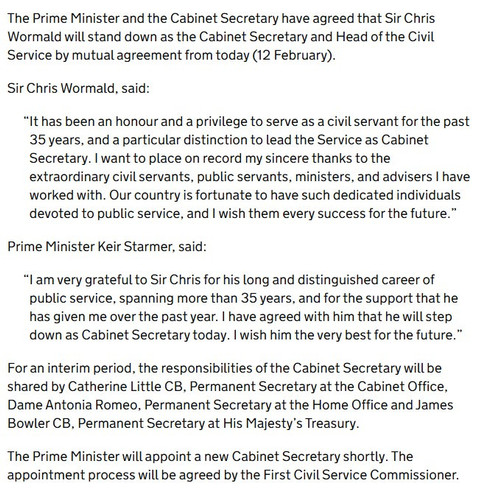 The Prime Minister and the Cabinet Secretary have agreed that Sir Chris Wormald will stand down as the Cabinet Secretary and Head of the Civil Service by mutual agreement from today (12 February).

Sir Chris Wormald, said:

“It has been an honour and a privilege to serve as a civil servant for the past 35 years, and a particular distinction to lead the Service as Cabinet Secretary. I want to place on record my sincere thanks to the extraordinary civil servants, public servants, ministers, and advisers I have worked with. Our country is fortunate to have such dedicated individuals devoted to public service, and I wish them every success for the future.”

Prime Minister Keir Starmer, said:

“I am very grateful to Sir Chris for his long and distinguished career of public service, spanning more than 35 years, and for the support that he has given me over the past year. I have agreed with him that he will step down as Cabinet Secretary today. I wish him the very best for the future.”

For an interim period, the responsibilities of the Cabinet Secretary will be shared by Catherine Little CB, Permanent Secretary at the Cabinet Office, Dame Antonia Romeo, Permanent Secretary at the Home Office and James Bowler CB, Permanent Secretary at His Majesty’s Treasury.

The Prime Minister will appoint a new Cabinet Secretary shortly. The appointment process will be agreed by the First Civil Service Commissioner.